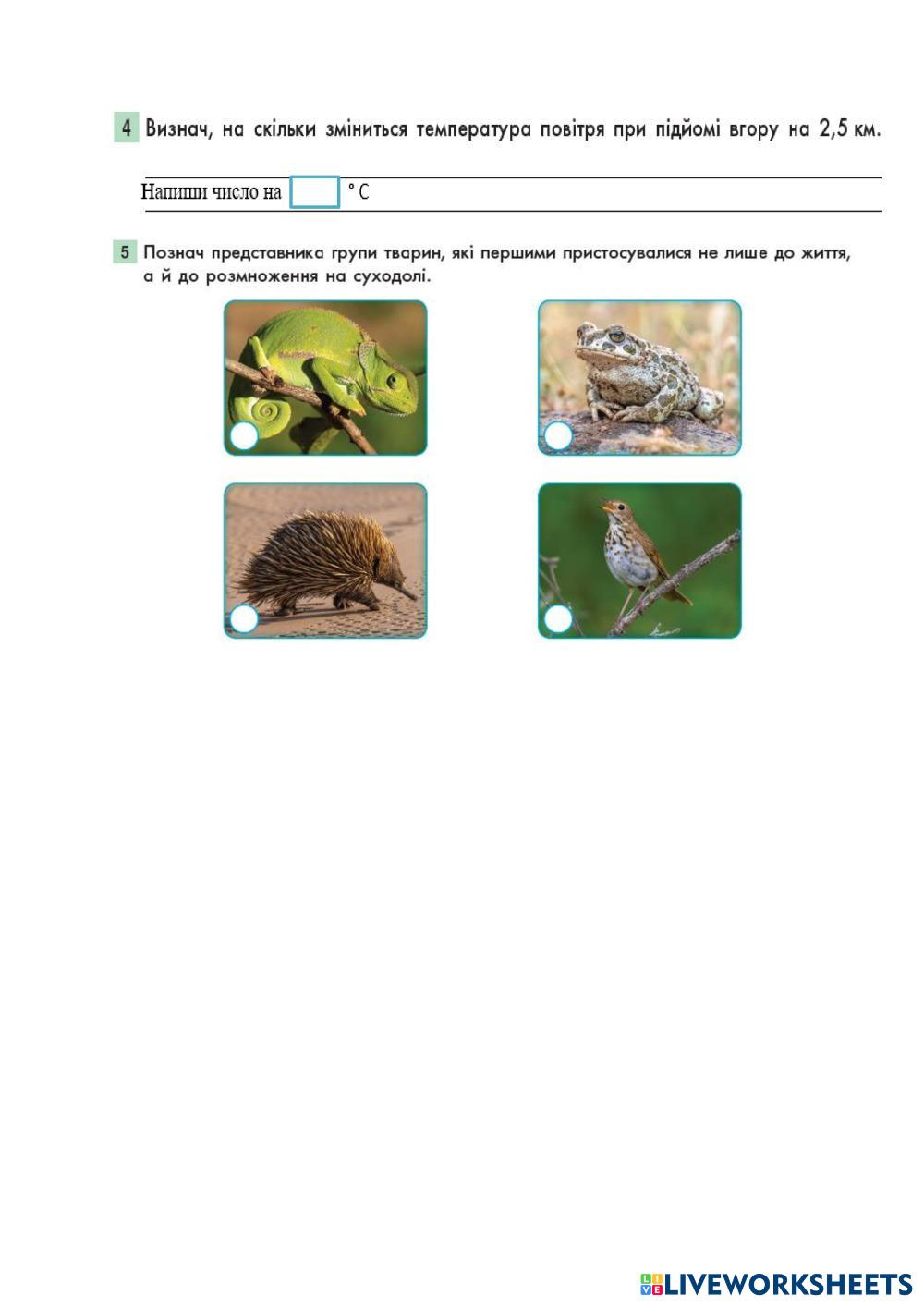 4 Визнач, на скільки зміниться температура повітря при підйомі вгору на 2,5 км.

Напиши число на ° С

5 Познач представника групи тварин, які першими пристосувалися не лише до життя, а й до розмноження на суходолі.

LIVEWORKSHEETS